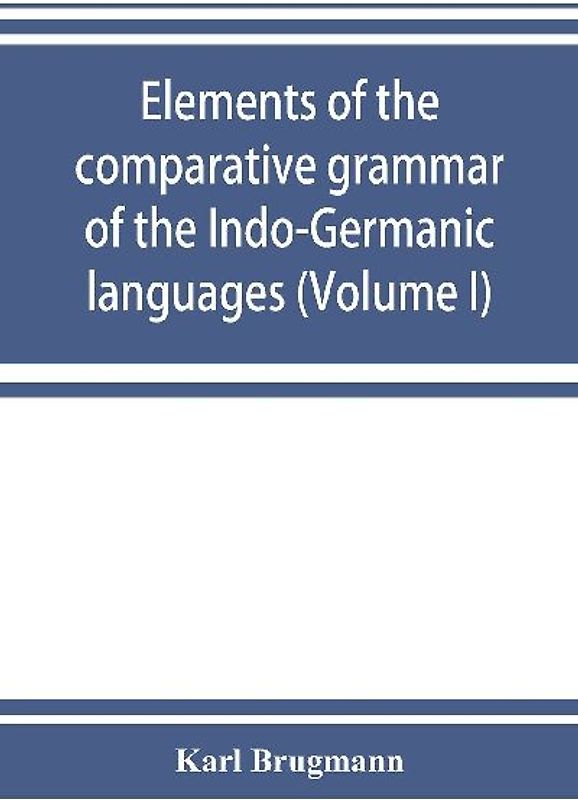 Elements of the comparative grammar of the Indo-Germanic languages (Volume I)

Karl Brugmann